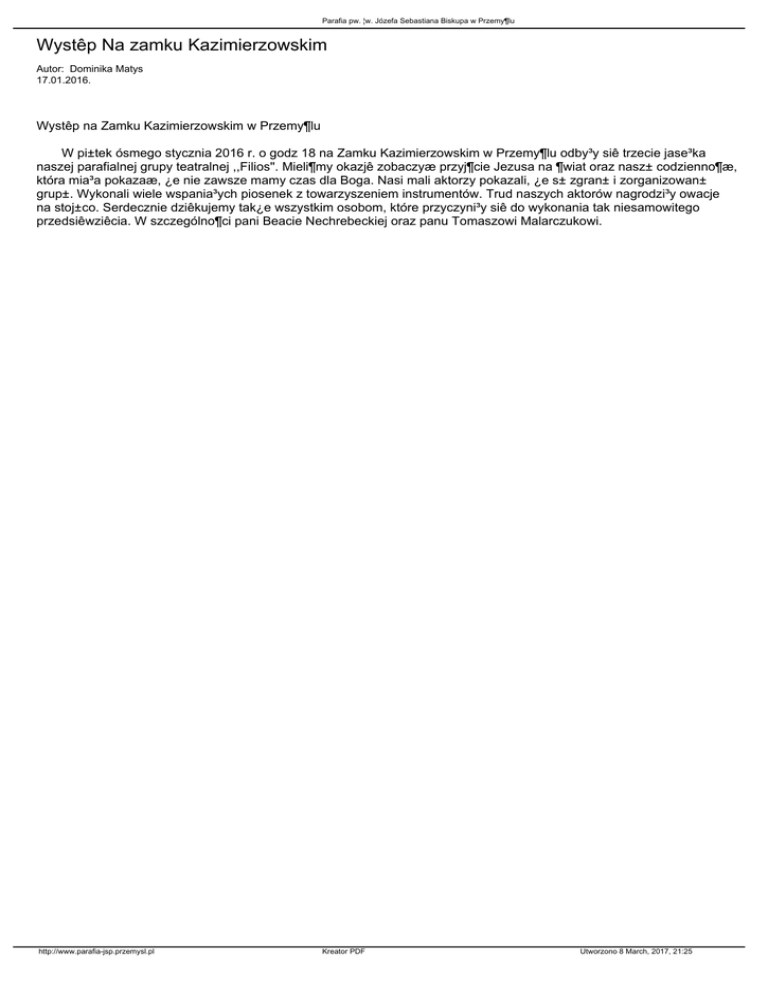 Parafia pw. ¦w. Józefa Sebastiana Biskupa w Przemy¶lu

Wystêp Na zamku Kazimierzowskim

Autor: Dominika Matys
17.01.2016.

Wystêp na Zamku Kazimierzowskim w Przemy¶lu

W pi±tek ósmego stycznia 2016 r. o godz 18 na Zamku Kazimierzowskim w Przemy¶lu odby³y siê trzecie jase³ka naszej parafialnej grupy teatralnej ,,Filios". Mieli¶my okazjê zobaczyæ przyj¶cie Jezusa na ¶wiat oraz nasz± codzienno¶æ, która mia³a pokazaæ, ¿e nie zawsze mamy czas dla Boga. Nasi mali aktorzy pokazali, ¿e s± zgran± i zorganizowan± grup±. Wykonali wiele wspania³ych piosenek z towarzyszeniem instrumentów. Trud naszych aktorów nagrodzi³y owacje na stoj±co. Serdecznie dziêkujemy tak¿e wszystkim osobom, które przyczyni³y siê do wykonania tak niesamowitego przedsiêwziêcia. W szczególno¶ci pani Beacie Nechrebeckiej oraz panu Tomaszowi Malarczukowi.

http://www.parafia-jsp.przemysl.pl Kreator PDF Utworzono 8 March, 2017, 21:25